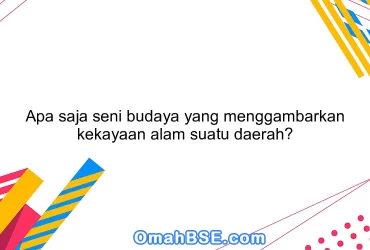 Apa saja seni budaya yang menggambarkan kekayaan alam suatu daerah?

OmahBSE.com